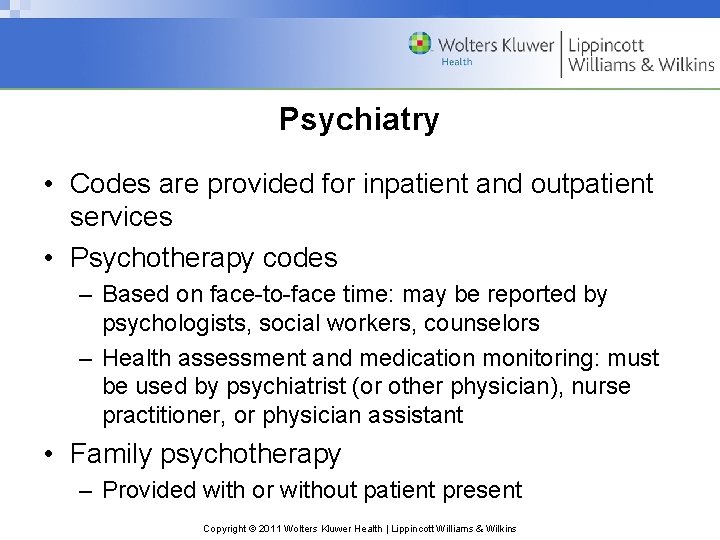 Wolters Kluwer
Health
Lippincott
Williams & Wilkins

Psychiatry

• Codes are provided for inpatient and outpatient services
• Psychotherapy codes
– Based on face-to-face time: may be reported by psychologists, social workers, counselors
– Health assessment and medication monitoring: must be used by psychiatrist (or other physician), nurse practitioner, or physician assistant
• Family psychotherapy
– Provided with or without patient present

Copyright © 2011 Wolters Kluwer Health | Lippincott Williams & Wilkins